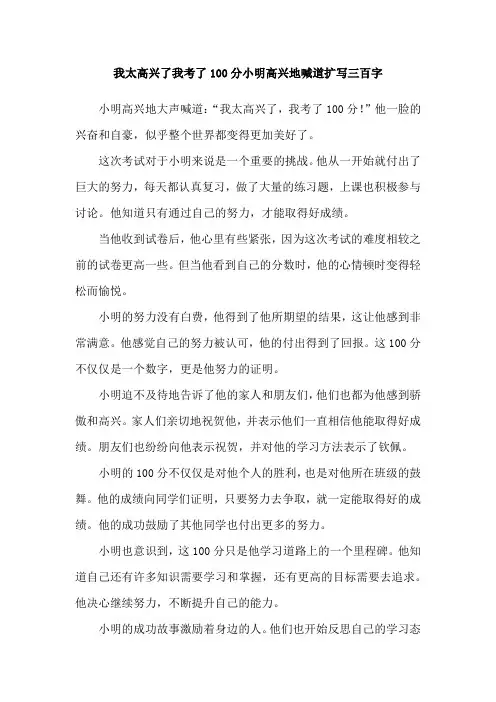 我太高兴了我考了100分小明高兴地喊道扩写三百字

小明高兴地大声喊道:“我太高兴了，我考了100分!”他一脸的兴奋和自豪，似乎整个世界都变得更加美好了。

这次考试对于小明来说是一个重要的挑战。他从一开始就付出了巨大的努力，每天都认真复习，做了大量的练习题，上课也积极参与讨论。他知道只有通过自己的努力，才能取得好成绩。

当他收到试卷后，他心里有些紧张，因为这次考试的难度相较之前的试卷更高一些。但当他看到自己的分数时，他的心情顿时变得轻松而愉悦。

小明的努力没有白费，他得到了他所期望的结果，这让他感到非常满意。他感觉自己的努力被认可，他的付出得到了回报。这100分不仅仅是一个数字，更是他努力的证明。

小明迫不及待地告诉了他的家人和朋友们，他们也都为他感到骄傲和高兴。家人们亲切地祝贺他，并表示他们一直相信他能取得好成绩。朋友们也纷纷向他表示祝贺，并对他的学习方法表示了钦佩。

小明的100分不仅仅是对他个人的胜利，也是对他所在班级的鼓舞。他的成绩向同学们证明，只要努力去争取，就一定能取得好的成绩。他的成功鼓励了其他同学也付出更多的努力。

小明也意识到，这100分只是他学习道路上的一个里程碑。他知道自己还有许多知识需要学习和掌握，还有更高的目标需要去追求。他决心继续努力，不断提升自己的能力。

小明的成功故事激励着身边的人。他们也开始反思自己的学习态